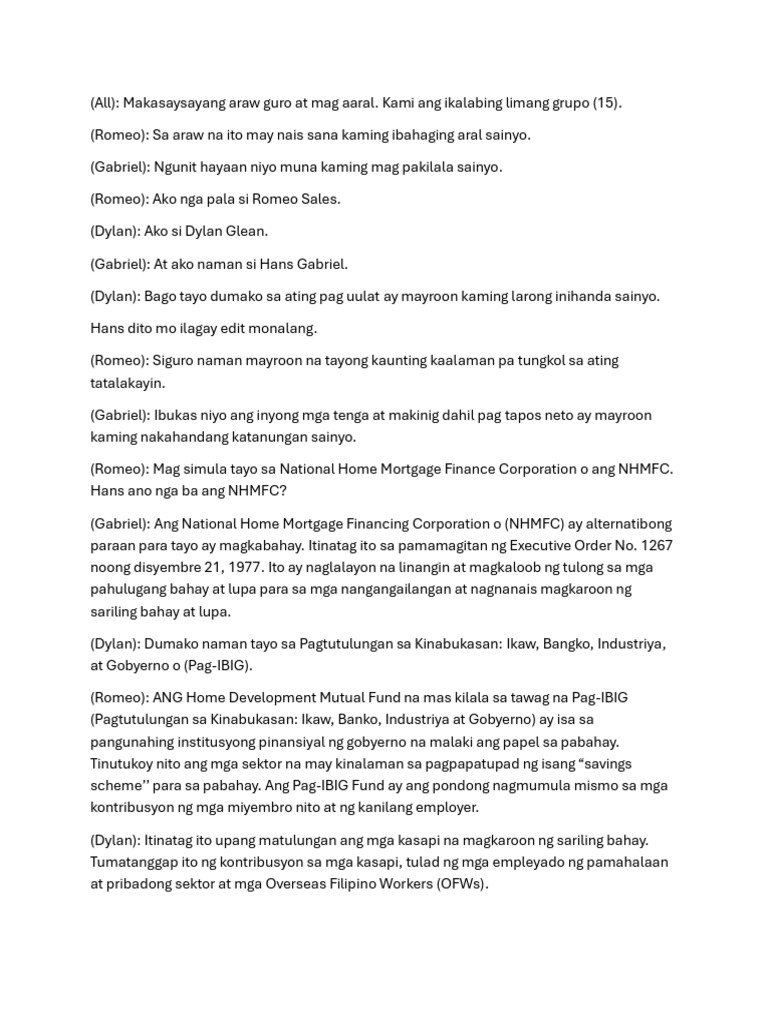 (All): Makasaysayang araw guro at mag aaral. Kami ang ikalabing limang grupo (15).

(Romeo): Sa araw na ito may nais sana kaming ibahaging aral sainyo.

(Gabriel): Ngunit hayaan niyo muna kaming mag pakilala sainyo.

(Romeo): Ako nga pala si Romeo Sales.

(Dylan): Ako si Dylan Glean.

(Gabriel): At ako naman si Hans Gabriel.

(Dylan): Bago tayo dumako sa ating pag uulat ay mayroon kaming larong inihanda sainyo.

Hans dito mo ilagay edit monalang.

(Romeo): Siguro naman mayroon na tayong kaunting kaalaman pa tungkol sa ating tatalakayin.

(Gabriel): Ibukas niyo ang inyong mga tenga at makinig dahil pag tapos neto ay mayroon kaming nakahandang katanungan sainyo.

(Romeo): Mag simula tayo sa National Home Mortgage Finance Corporation o ang NHMFC. Hans ano nga ba ang NHMFC?

(Gabriel): Ang National Home Mortgage Financing Corporation o (NHMFC) ay alternatibong paraan para tayo ay magkabahay. Itinatag ito sa pamamagitan ng Executive Order No. 1267 noong disyembre 21, 1977. Ito ay naglalayon na linangin at magkaloob ng tulong sa mga pahulugang bahay at lupa para sa mga nangangailangan at nagnanais magkaroon ng sariling bahay at lupa.

(Dylan): Dumako naman tayo sa Pagtutulungan sa Kinabukasan: Ikaw, Bangko, Industriya, at Gobyerno o (Pag-IBIG).

(Romeo): ANG Home Development Mutual Fund na mas kilala sa tawag na Pag-IBIG (Pagtutulungan sa Kinabukasan: Ikaw, Banko, Industriya at Gobyerno) ay isa sa pangunahing institusyong pinansiyal ng gobyerno na malaki ang papel sa pabahay. Tinutukoy nito ang mga sektor na may kinalaman sa pagpapatupad ng isang “savings scheme” para sa pabahay. Ang Pag-IBIG Fund ay ang pondong nagmumula mismo sa mga kontribusyon ng mga miyembro nito at ng kanilang employer.

(Dylan): Itinatag ito upang matulungan ang mga kasapi na magkaroon ng sariling bahay. Tumatanggap ito ng kontribusyon sa mga kasapi, tulad ng mga empleyado ng pamahalaan at pribadong sektor at mga Overseas Filipino Workers (OFWs).